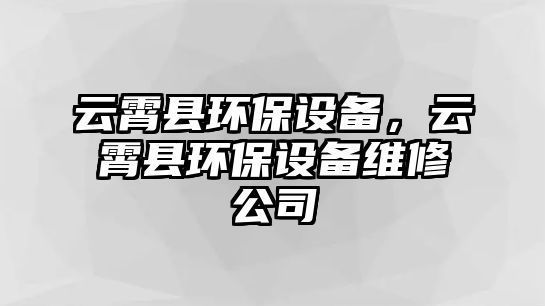 云霄县环保设备，云霄县环保设备维修公司